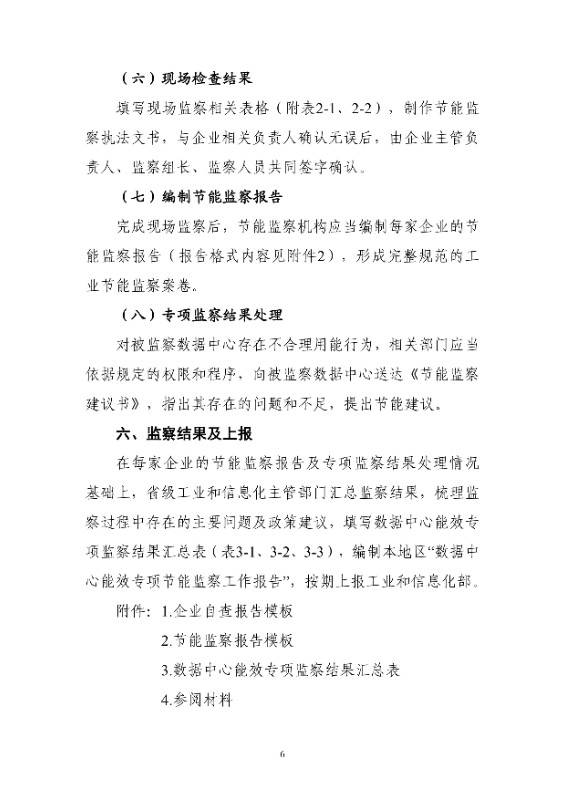 （六）现场检查结果

填写现场监察相关表格（附表2-1、2-2），制作节能监察执法文书，与企业相关负责人确认无误后，由企业主管负责人、监察组长、监察人员共同签字确认。

（七）编制节能监察报告

完成现场监察后，节能监察机构应当编制每家企业的节能监察报告（报告格式内容见附件2），形成完整规范的工业节能监察案卷。

（八）专项监察结果处理

对被监察数据中心存在不合理用能行为，相关部门应当依据规定的权限和程序，向被监察数据中心送达《节能监察建议书》，指出其存在的问题和不足，提出节能建议。

六、监察结果及上报

在每家企业的节能监察报告及专项监察结果处理情况基础上，省级工业和信息化主管部门汇总监察结果，梳理监察过程中存在的主要问题及政策建议，填写数据中心能效专项监察结果汇总表（表3-1、3-2、3-3），编制本地区“数据中心能效专项节能监察工作报告”，按期上报工业和信息化部。

附件：1.企业自查报告模板

2.节能监察报告模板

3.数据中心能效专项监察结果汇总表

4.参阅材料

6